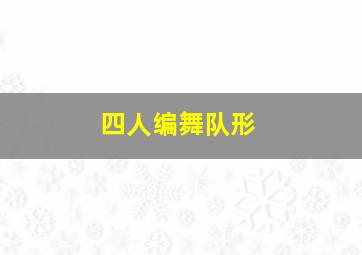 四人编舞队形